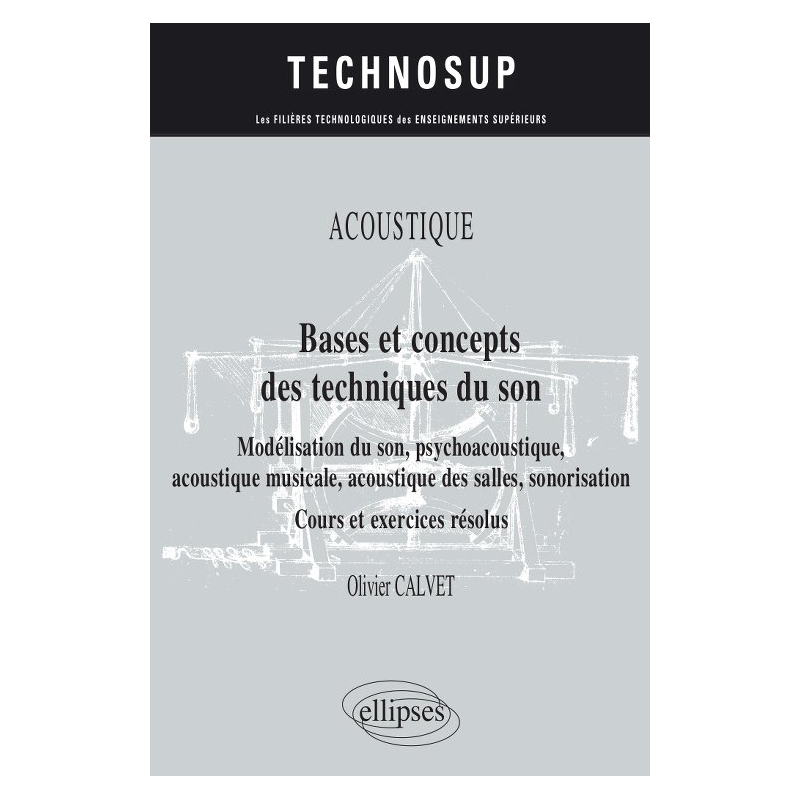 TECHNOSUP

Les FILIÈRES TECHNOLOGIQUES des ENSEIGNEMENTS SUPÉRIEURS

ACOUSTIQUE

Bases et concepts des techniques du son

Modélisation du son, psychoacoustique, acoustique musicale, acoustique des salles, sonorisation

Cours et exercices résolus

Olivier CALVET

ellipses